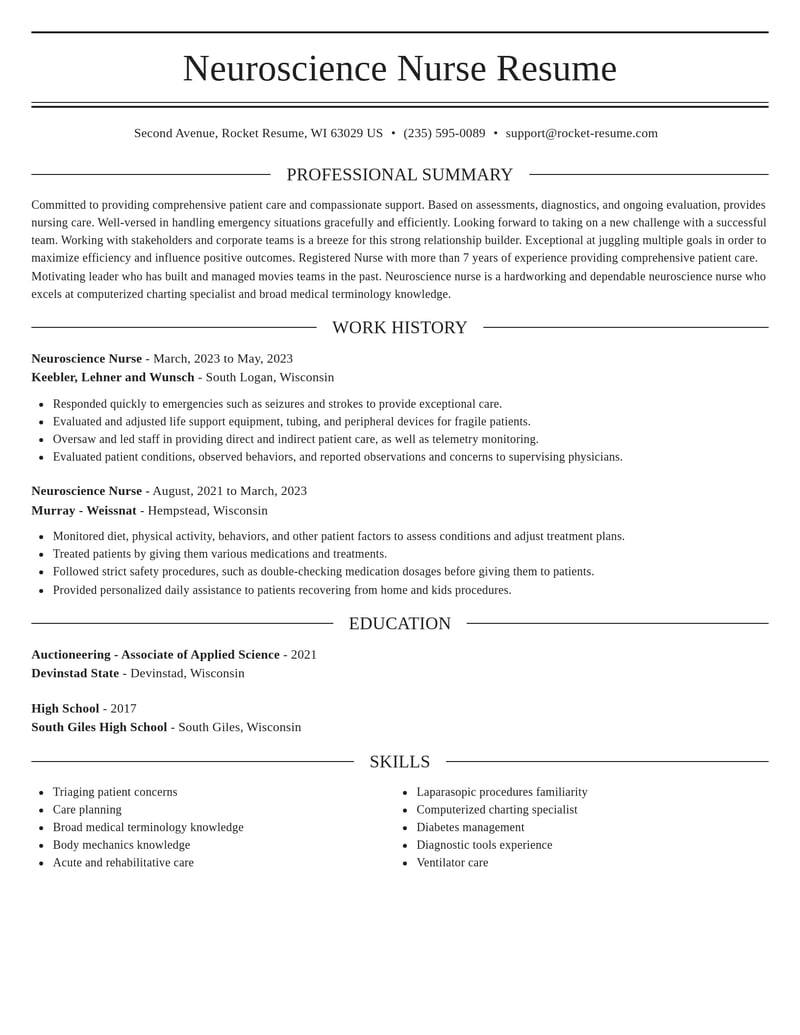 Neuroscience Nurse Resume

Second Avenue, Rocket Resume, WI 63029 US • (235) 595-0089 • support@rocket-resume.com

PROFESSIONAL SUMMARY

Committed to providing comprehensive patient care and compassionate support. Based on assessments, diagnostics, and ongoing evaluation, provides nursing care. Well-versed in handling emergency situations gracefully and efficiently. Looking forward to taking on a new challenge with a successful team. Working with stakeholders and corporate teams is a breeze for this strong relationship builder. Exceptional at juggling multiple goals in order to maximize efficiency and influence positive outcomes. Registered Nurse with more than 7 years of experience providing comprehensive patient care. Motivating leader who has built and managed movies teams in the past. Neuroscience nurse is a hardworking and dependable neuroscience nurse who excels at computerized charting specialist and broad medical terminology knowledge.

WORK HISTORY

Neuroscience Nurse - March, 2023 to May, 2023
Keebler, Lehner and Wunsch - South Logan, Wisconsin

• Responded quickly to emergencies such as seizures and strokes to provide exceptional care.
• Evaluated and adjusted life support equipment, tubing, and peripheral devices for fragile patients.
• Oversaw and led staff in providing direct and indirect patient care, as well as telemetry monitoring.
• Evaluated patient conditions, observed behaviors, and reported observations and concerns to supervising physicians.

Neuroscience Nurse - August, 2021 to March, 2023
Murray - Weissnat - Hempstead, Wisconsin

• Monitored diet, physical activity, behaviors, and other patient factors to assess conditions and adjust treatment plans.
• Treated patients by giving them various medications and treatments.
• Followed strict safety procedures, such as double-checking medication dosages before giving them to patients.
• Provided personalized daily assistance to patients recovering from home and kids procedures.

EDUCATION

Auctioneering - Associate of Applied Science - 2021
Devinstad State - Devinstad, Wisconsin

High School - 2017
South Giles High School - South Giles, Wisconsin

SKILLS

• Triaging patient concerns
• Care planning
• Broad medical terminology knowledge
• Body mechanics knowledge
• Acute and rehabilitative care

• Laparasopic procedures familiarity
• Computerized charting specialist
• Diabetes management
• Diagnostic tools experience
• Ventilator care